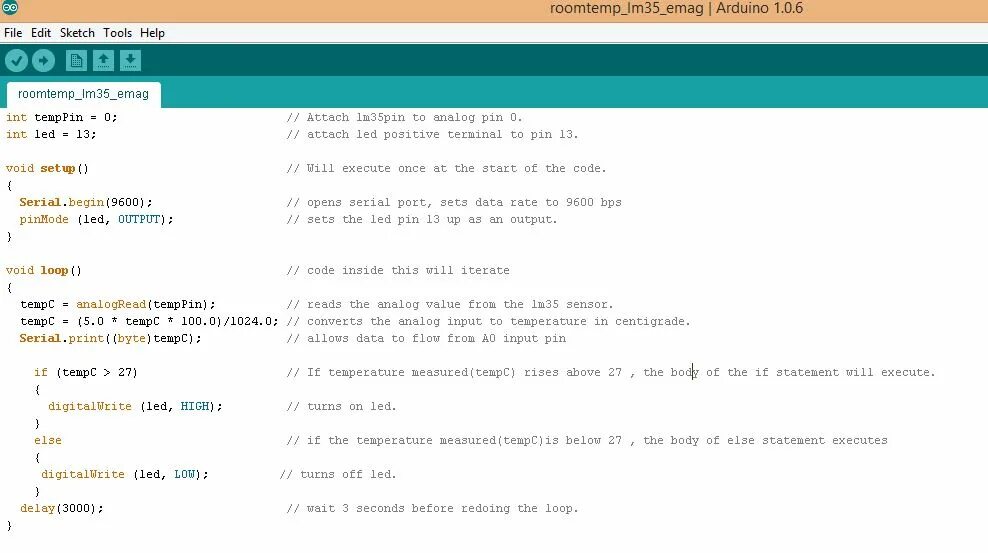 roomtemp_lm35_emag | Arduino 1.0.6

File Edit Sketch Tools Help

roomtemp_lm35_emag

int tempPin = 0; // Attach lm35pin to analog pin 0.
int led = 13; // attach led positive terminal to pin 13.

void setup() // Will execute once at the start of the code.
{
Serial.begin(9600); // opens serial port, sets data rate to 9600 bps
pinMode (led, OUTPUT); // sets the led pin 13 up as an output.
}

void loop() // code inside this will iterate
{
tempC = analogRead(tempPin); // reads the analog value from the lm35 sensor.
tempC = (5.0 * tempC * 100.0)/1024.0; // converts the analog input to temperature in centigrade.
Serial.print((byte)tempC); // allows data to flow from A0 input pin

if (tempC > 27) // If temperature measured(tempC) rises above 27 , the body of the if statement will execute.
{
digitalWrite (led, HIGH); // turns on led.
}
else // if the temperature measured(tempC)is below 27 , the body of else statement executes
{
digitalWrite (led, LOW); // turns off led.
}
delay(3000); // wait 3 seconds before redoing the loop.
}